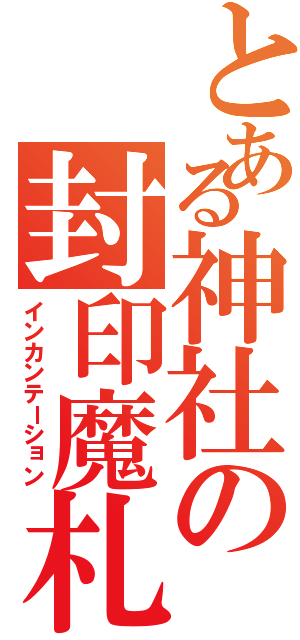 とある神社の封印魔札
インカンテーション